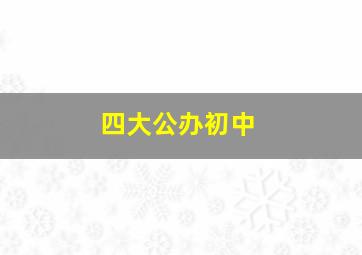 四大公办初中